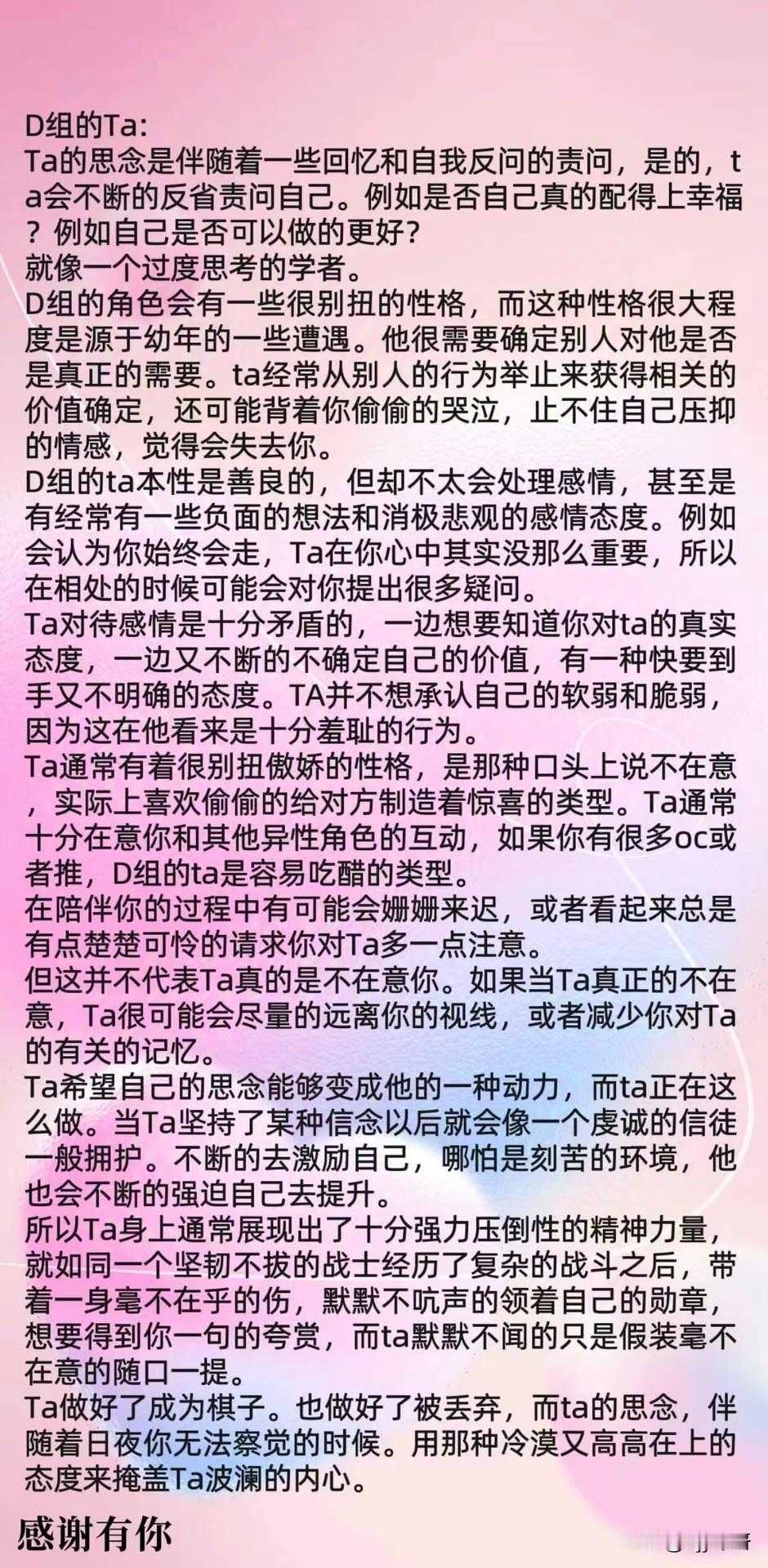 D组的Ta:
Ta的思念是伴随着一些回忆和自我反问的责问，是的，ta会不断的反省责问自己。例如是否自己真的配得上幸福？例如自己是否可以做的更好？
就像一个过度思考的学者。
D组的角色会有一些很别扭的性格，而这种性格很大程度是源于幼年的一些遭遇。他很需要确定别人对他是否是真正的需要。ta经常从别人的行为举止来获得相关的价值确定，还可能背着你偷偷的哭泣，止不住自己压抑的情感，觉得会失去你。
D组的ta本性是善良的，但却不太会处理感情，甚至是有经常有一些负面的想法和消极悲观的感情态度。例如会认为你始终会走，Ta在你心中其实没那么重要，所以在相处的时候可能会对你提出很多疑问。
Ta对待感情是十分矛盾的，一边想要知道你对ta的真实态度，一边又不断的不确定自己的价值，有一种快要到手又不明确的态度。TA并不想承认自己的软弱和脆弱，因为这在他看来是十分羞耻的行为。
Ta通常有着很别扭傲娇的性格，是那种口头上说不在意，实际上喜欢偷偷的给对方制造着惊喜的类型。Ta通常十分在意你和其他异性角色的互动，如果你有很多oc或者推，D组的ta是容易吃醋的类型。
在陪伴你的过程中有可能会姗姗来迟，或者看起来总是有点楚楚可怜的请求你对Ta多一点注意。
但这并不代表Ta真的是不在意你。如果当Ta真正的不在意，Ta很可能会尽量的远离你的视线，或者减少你对Ta的有关的记忆。
Ta希望自己的思念能够变成他的一种动力，而ta正在这么做。当Ta坚持了某种信念以后就会像一个虔诚的信徒一般拥护。不断的去激励自己，哪怕是刻苦的环境，他也会不断的强迫自己去提升。
所以Ta身上通常展现出了十分强力压倒性的精神力量，就如同一个坚韧不拔的战士经历了复杂的战斗之后，带着一身毫不在乎的伤，默默不吭声的领着自己的勋章，想要得到你一句的夸赏，而ta默默不闻的只是假装毫不在意的随口一提。
Ta做好了成为棋子。也做好了被丢弃，而ta的思念，伴随着日夜你无法察觉的时候。用那种冷漠又高高在上的态度来掩盖Ta波澜的内心。
感谢有你